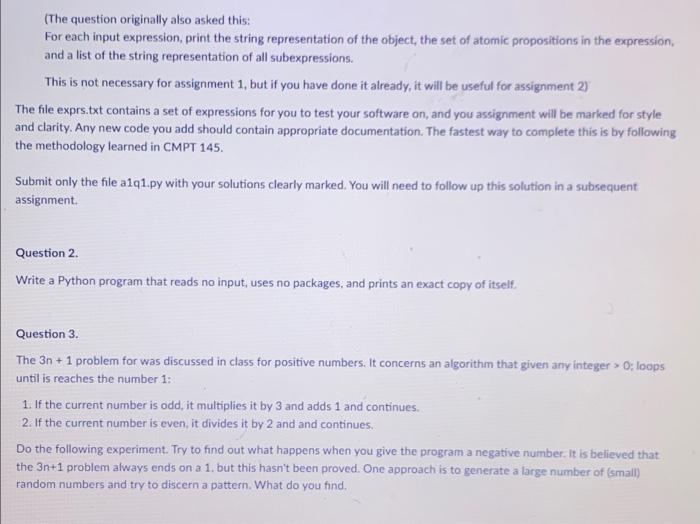 (The question originally also asked this:
For each input expression, print the string representation of the object, the set of atomic propositions in the expression, and a list of the string representation of all subexpressions.

This is not necessary for assignment 1, but if you have done it already, it will be useful for assignment 2)

The file exprs.txt contains a set of expressions for you to test your software on, and you assignment will be marked for style and clarity. Any new code you add should contain appropriate documentation. The fastest way to complete this is by following the methodology learned in CMPT 145.

Submit only the file a1q1.py with your solutions clearly marked. You will need to follow up this solution in a subsequent assignment.

Question 2.

Write a Python program that reads no input, uses no packages, and prints an exact copy of itself.

Question 3.

The 3n + 1 problem for was discussed in class for positive numbers. It concerns an algorithm that given any integer > 0; loops until is reaches the number 1:

1. If the current number is odd, it multiplies it by 3 and adds 1 and continues.
2. If the current number is even, it divides it by 2 and and continues.

Do the following experiment. Try to find out what happens when you give the program a negative number. It is believed that the 3n+1 problem always ends on a 1, but this hasn't been proved. One approach is to generate a large number of (small) random numbers and try to discern a pattern. What do you find.